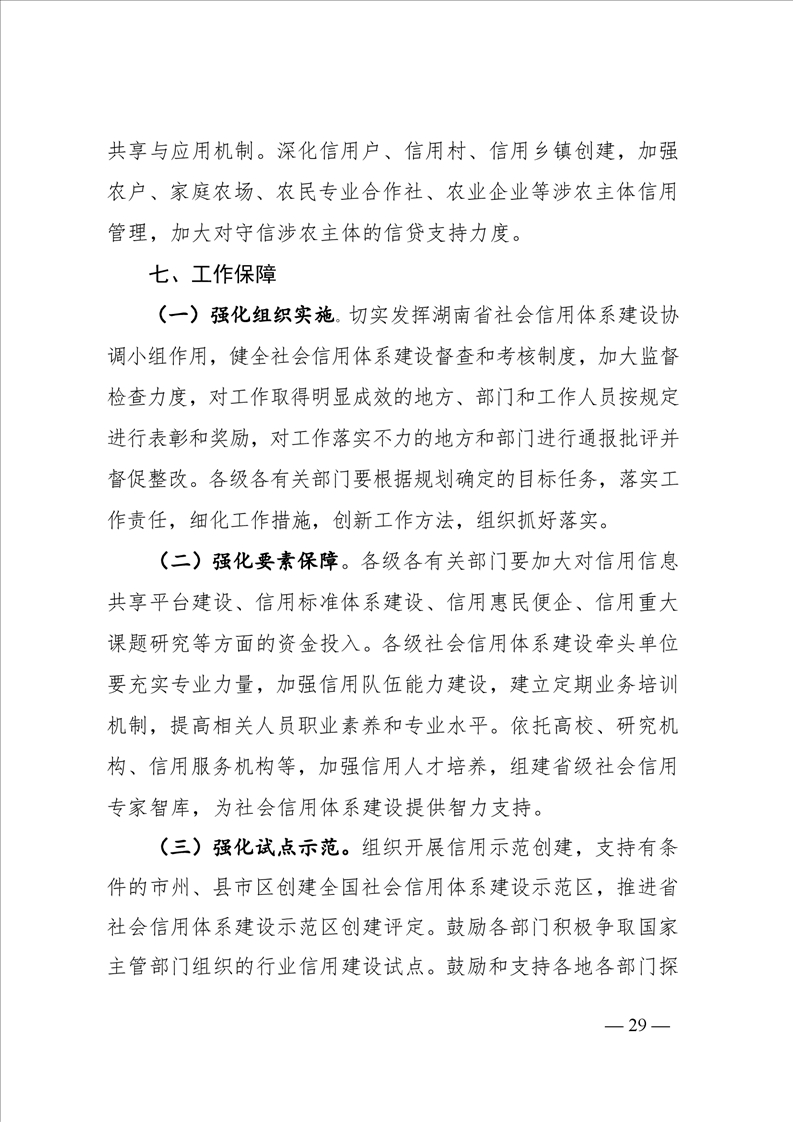 共享与应用机制。深化信用户、信用村、信用乡镇创建，加强农户、家庭农场、农民专业合作社、农业企业等涉农主体信用管理，加大对守信涉农主体的信贷支持力度。

七、工作保障

（一）强化组织实施。切实发挥湖南省社会信用体系建设协调小组作用，健全社会信用体系建设督查和考核制度，加大监督检查力度，对工作取得明显成效的地方、部门和工作人员按规定进行表彰和奖励，对工作落实不力的地方和部门进行通报批评并督促整改。各级各有关部门要根据规划确定的目标任务，落实工作责任，细化工作措施，创新工作方法，组织抓好落实。

（二）强化要素保障。各级各有关部门要加大对信用信息共享平台建设、信用标准体系建设、信用惠民便企、信用重大课题研究等方面的资金投入。各级社会信用体系建设牵头单位要充实专业力量，加强信用队伍能力建设，建立定期业务培训机制，提高相关人员职业素养和专业水平。依托高校、研究机构、信用服务机构等，加强信用人才培养，组建省级社会信用专家智库，为社会信用体系建设提供智力支持。

（三）强化试点示范。组织开展信用示范创建，支持有条件的市州、县市区创建全国社会信用体系建设示范区，推进省社会信用体系建设示范区创建评定。鼓励各部门积极争取国家主管部门组织的行业信用建设试点。鼓励和支持各地各部门探

— 29 —